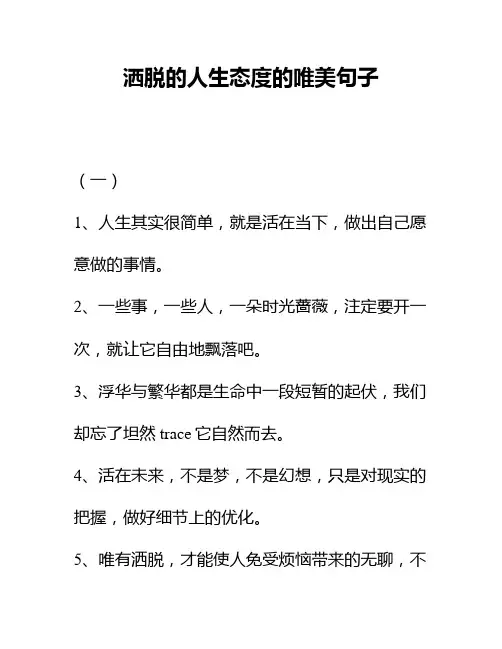 洒脱的人生态度的唯美句子

（一）

1、人生其实很简单，就是活在当下，做出自己愿意做的事情。

2、一些事，一些人，一朵时光蔷薇，注定要开一次，就让它自由地飘落吧。

3、浮华与繁华都是生命中一段短暂的起伏，我们却忘了坦然 trace 它自然而去。

4、活在未来，不是梦，不是幻想，只是对现实的把握，做好细节上的优化。

5、唯有洒脱，才能使人免受烦恼带来的无聊，不